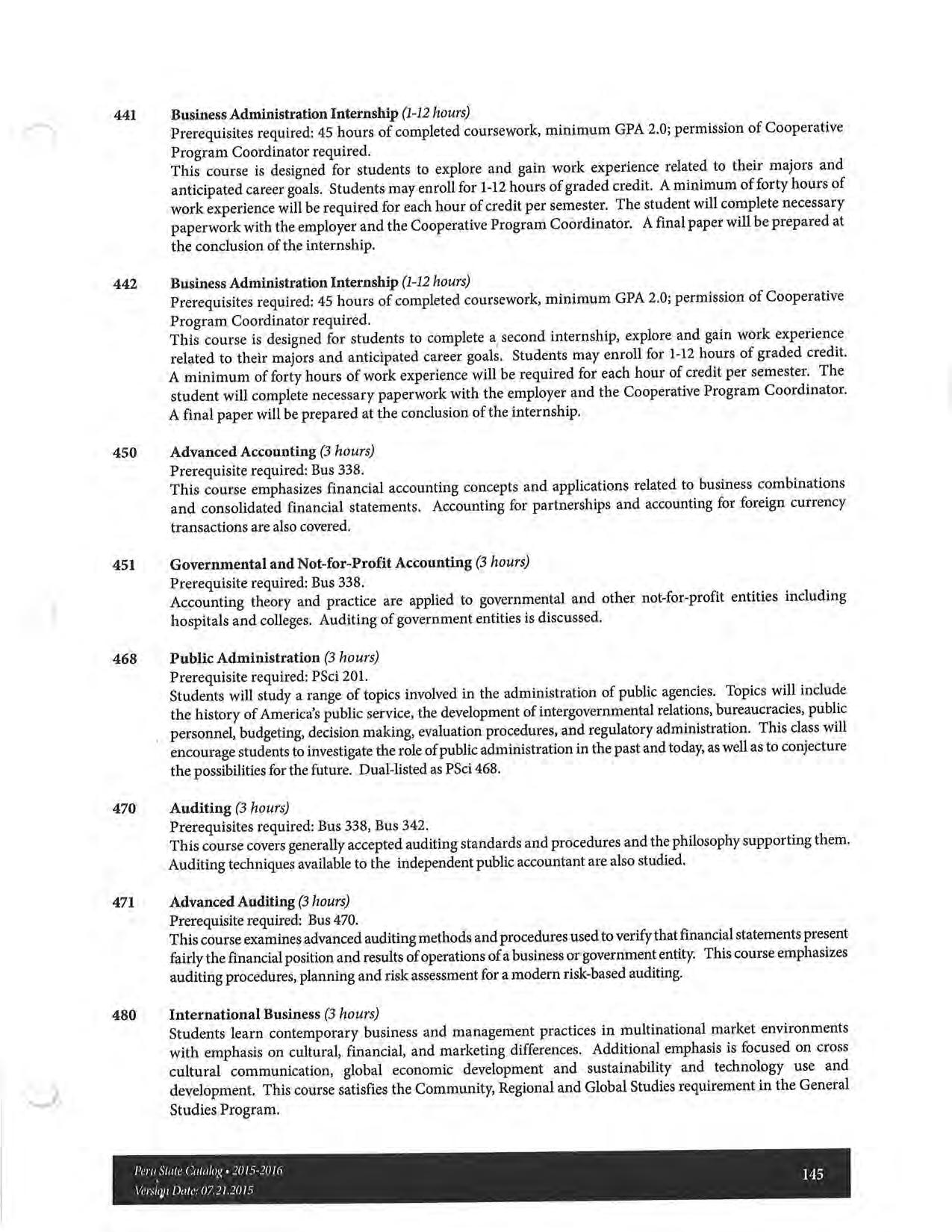 441 Business Administration Internship (1-12 hours)
Prerequisites required: 45 hours of completed coursework, minimum GPA 2.0; permission of Cooperative Program Coordinator required.
This course is designed for students to explore and gain work experience related to their majors and anticipated career goals. Students may enroll for 1-12 hours of graded credit. A minimum of forty hours of work experience will be required for each hour of credit per semester. The student will complete necessary paperwork with the employer and the Cooperative Program Coordinator. A final paper will be prepared at the conclusion of the internship.

442 Business Administration Internship (1-12 hours)
Prerequisites required: 45 hours of completed coursework, minimum GPA 2.0; permission of Cooperative Program Coordinator required.
This course is designed for students to complete a second internship, explore and gain work experience related to their majors and anticipated career goals. Students may enroll for 1-12 hours of graded credit. A minimum of forty hours of work experience will be required for each hour of credit per semester. The student will complete necessary paperwork with the employer and the Cooperative Program Coordinator. A final paper will be prepared at the conclusion of the internship.

450 Advanced Accounting (3 hours)
Prerequisite required: Bus 338.
This course emphasizes financial accounting concepts and applications related to business combinations and consolidated financial statements. Accounting for partnerships and accounting for foreign currency transactions are also covered.

451 Governmental and Not-for-Profit Accounting (3 hours)
Prerequisite required: Bus 338.
Accounting theory and practice are applied to governmental and other not-for-profit entities including hospitals and colleges. Auditing of government entities is discussed.

468 Public Administration (3 hours)
Prerequisite required: PSci 201.
Students will study a range of topics involved in the administration of public agencies. Topics will include the history of America's public service, the development of intergovernmental relations, bureaucracies, public personnel, budgeting, decision making, evaluation procedures, and regulatory administration. This class will encourage students to investigate the role of public administration in the past and today, as well as to conjecture the possibilities for the future. Dual-listed as PSci 468.

470 Auditing (3 hours)
Prerequisites required: Bus 338, Bus 342.
This course covers generally accepted auditing standards and procedures and the philosophy supporting them. Auditing techniques available to the independent public accountant are also studied.

471 Advanced Auditing (3 hours)
Prerequisite required: Bus 470.
This course examines advanced auditing methods and procedures used to verify that financial statements present fairly the financial position and results of operations of a business or government entity. This course emphasizes auditing procedures, planning and risk assessment for a modern risk-based auditing.

480 International Business (3 hours)
Students learn contemporary business and management practices in multinational market environments with emphasis on cultural, financial, and marketing differences. Additional emphasis is focused on cross cultural communication, global economic development and sustainability and technology use and development. This course satisfies the Community, Regional and Global Studies requirement in the General Studies Program.

Peru State Catalog • 2015-2016
Version Date: 07.21.2015
145